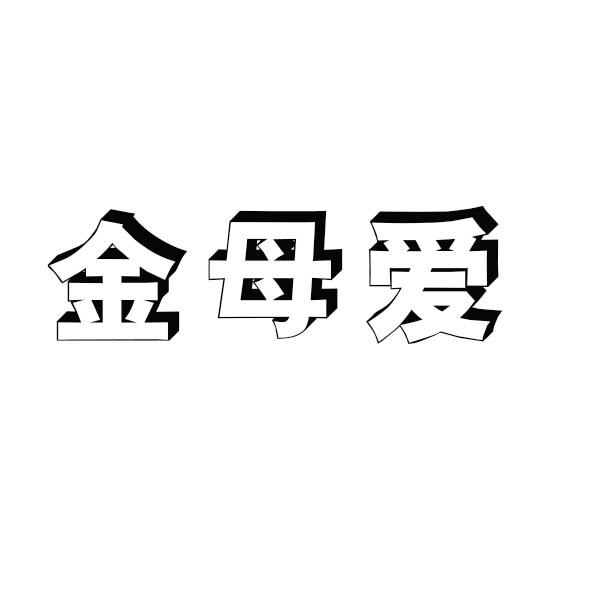 金母爱